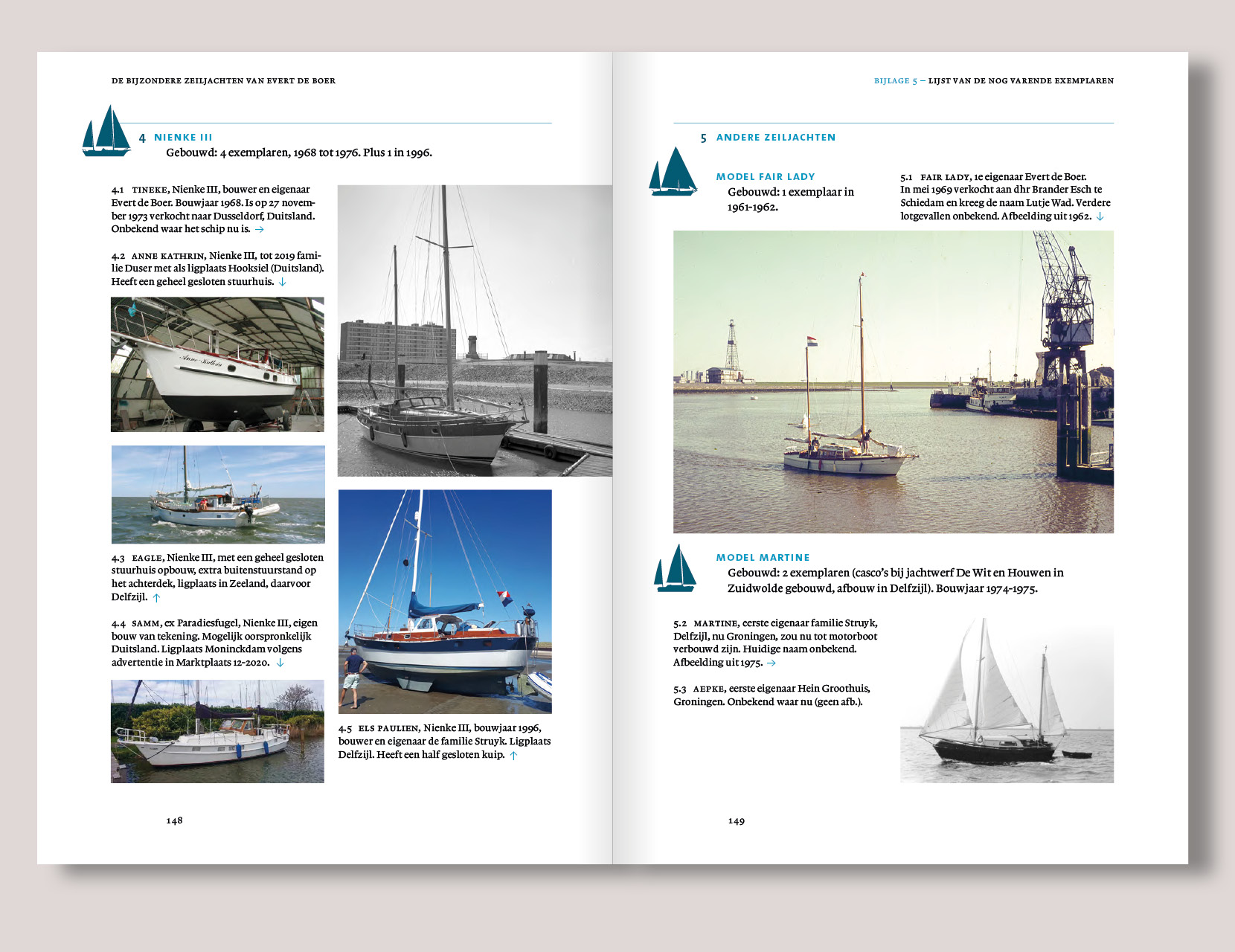 DE BIJZONDERE ZEILJACHTEN VAN EVERT DE BOER

4 NIENKE III
Gebouwd: 4 exemplaren, 1968 tot 1976. Plus 1 in 1996.

4.1 TINEKE, Nienke III, bouwer en eigenaar Evert de Boer. Bouwjaar 1968. Is op 27 november 1973 verkocht naar Dusseldorf, Duitsland. Onbekend waar het schip nu is. →

4.2 ANNE KATHRIN, Nienke III, tot 2019 familie Duser met als ligplaats Hooksiel (Duitsland). Heeft een geheel gesloten stuurhuis. ↓

Anne Kathrin

4.3 EAGLE, Nienke III, met een geheel gesloten stuurhuis opbouw, extra buitenstuurstand op het achterdek, ligplaats in Zeeland, daarvoor Delfzijl. ↑

4.4 SAMM, ex Paradiesfugel, Nienke III, eigen bouw van tekening. Mogelijk oorspronkelijk Duitsland. Ligplaats Moninckdam volgens advertentie in Marktplaats 12-2020. ↓

4.5 ELS PAULIEN, Nienke III, bouwjaar 1996, bouwer en eigenaar de familie Struyk. Ligplaats Delfzijl. Heeft een half gesloten kuip. ↑

148

BIJLAGE 5 – LIJST VAN DE NOG VARENDE EXEMPLAREN

5 ANDERE ZEILJACHTEN

MODEL FAIR LADY
Gebouwd: 1 exemplaar in 1961-1962.

5.1 FAIR LADY, 1e eigenaar Evert de Boer. In mei 1969 verkocht aan dhr Brander Esch te Schiedam en kreeg de naam Lutje Wad. Verdere lotgevallen onbekend. Afbeelding uit 1962. ↓

MODEL MARTINE
Gebouwd: 2 exemplaren (casco's bij jachtwerf De Wit en Houwen in Zuidwolde gebouwd, afbouw in Delfzijl). Bouwjaar 1974-1975.

5.2 MARTINE, eerste eigenaar familie Struyk, Delfzijl, nu Groningen, zou nu tot motorboot verbouwd zijn. Huidige naam onbekend. Afbeelding uit 1975. →

5.3 AEPKE, eerste eigenaar Hein Groothuis, Groningen. Onbekend waar nu (geen afb.).

149